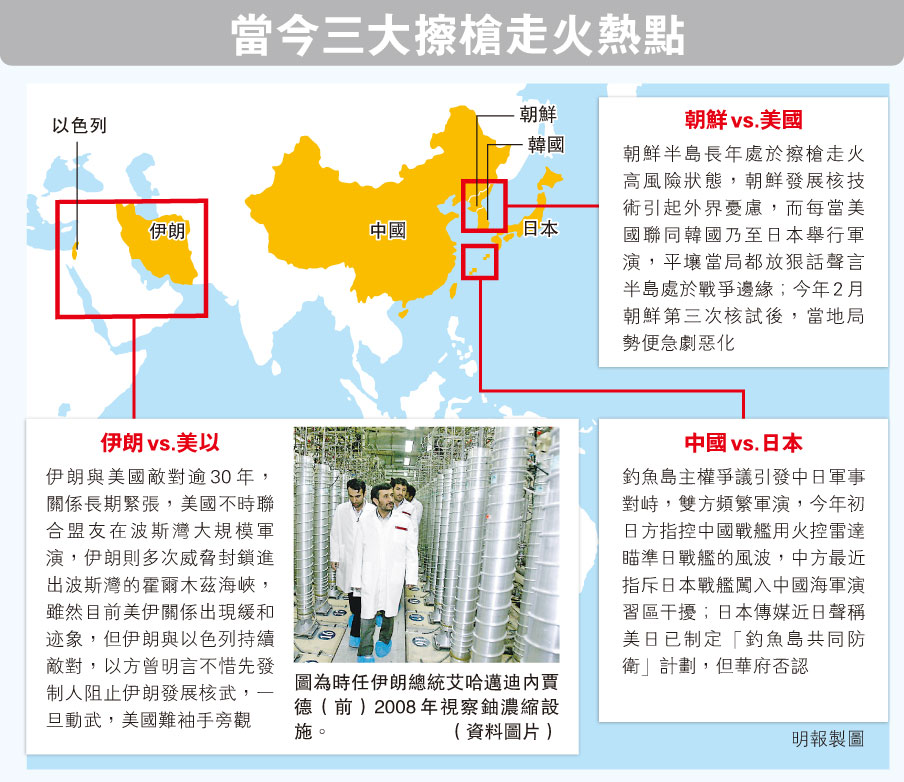 當今三大擦槍走火熱點

以色列

伊朗

中國

朝鮮

韓國

日本

朝鮮vs.美國

朝鮮半島長年處於擦槍走火高風險狀態，朝鮮發展核技術引起外界憂慮，而每當美國聯同韓國乃至日本舉行軍演，平壤當局都放狠話聲言半島處於戰爭邊緣；今年2月朝鮮第三次核試後，當地局勢便急劇惡化

伊朗vs.美以

伊朗與美國敵對逾30年，關係長期緊張，美國不時聯合盟友在波斯灣大規模軍演，伊朗則多次威脅封鎖進出波斯灣的霍爾木茲海峽，雖然目前美伊關係出現緩和迹象，但伊朗與以色列持續敵對，以方曾明言不惜先發制人阻止伊朗發展核武，一旦動武，美國難袖手旁觀

圖為時任伊朗總統艾哈邁迪內賈德（前）2008年視察鈾濃縮設施。 （資料圖片）

中國vs.日本

釣魚島主權爭議引發中日軍事對峙，雙方頻繁軍演，今年初日方指控中國戰艦用火控雷達瞄準日戰艦的風波，中方最近指斥日本戰艦闖入中國海軍演習區干擾；日本傳媒近日聲稱美日已制定「釣魚島共同防衛」計劃，但華府否認

明報製圖